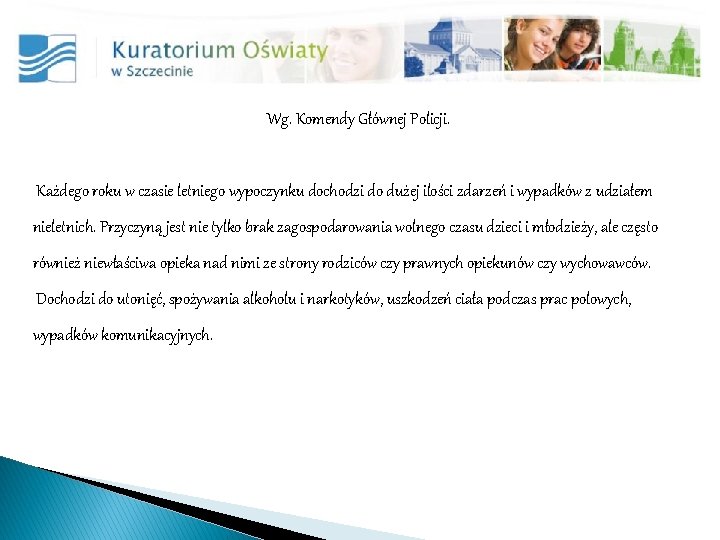 Kuratorium Oświaty
w Szczecinie

Wg. Komendy Głównej Policji.

Każdego roku w czasie letniego wypoczynku dochodzi do dużej ilości zdarzeń i wypadków z udziałem nieletnich. Przyczyną jest nie tylko brak zagospodarowania wolnego czasu dzieci i młodzieży, ale często również niewłaściwa opieka nad nimi ze strony rodziców czy prawnych opiekunów czy wychowawców.

Dochodzi do utonięć, spożywania alkoholu i narkotyków, uszkodzeń ciała podczas prac polowych, wypadków komunikacyjnych.